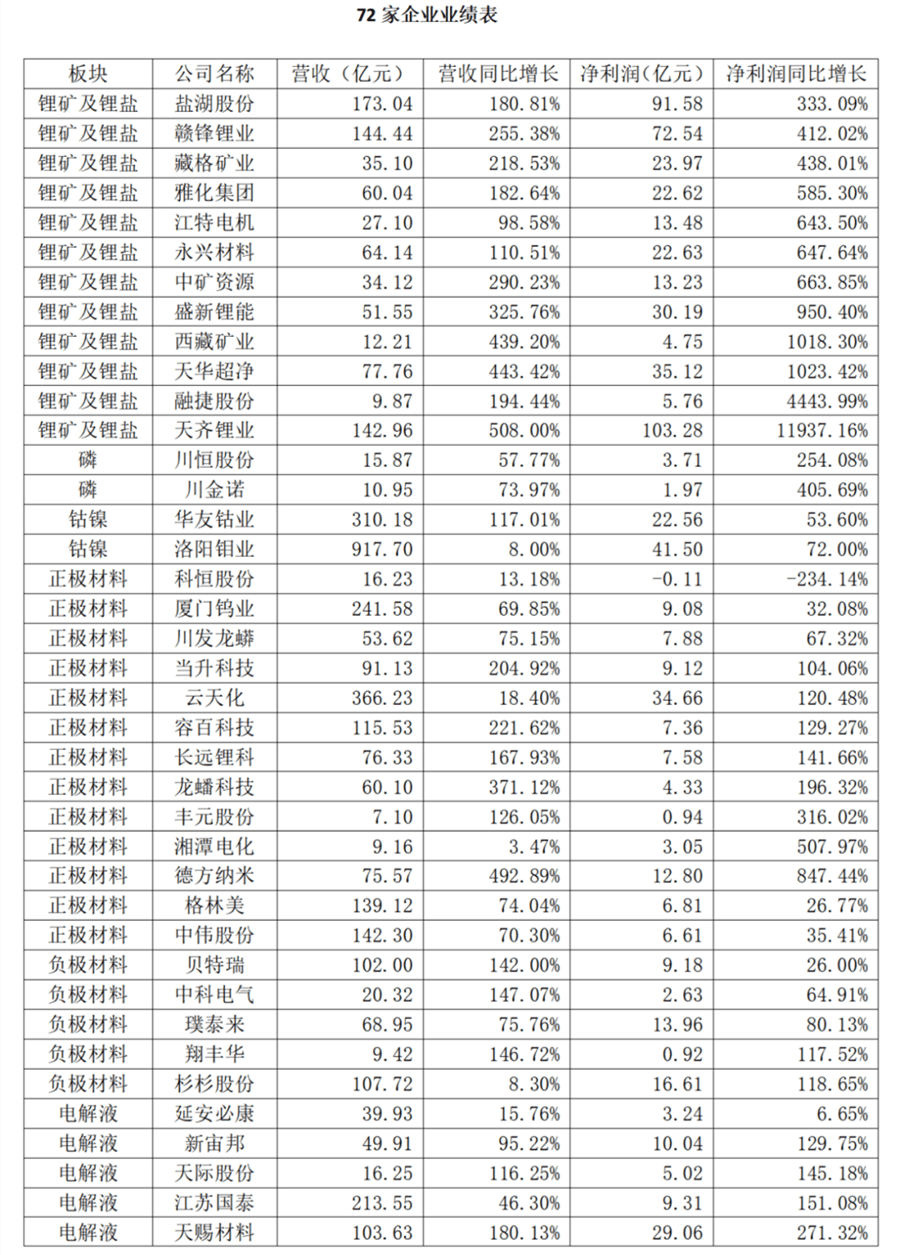 72 家企业业绩表

| 板块 | 公司名称 | 营收（亿元） | 营收同比增长 | 净利润(亿元) | 净利润同比增长 |
|---|---|---|---|---|---|
| 锂矿及锂盐 | 盐湖股份 | 173.04 | 180.81% | 91.58 | 333.09% |
| 锂矿及锂盐 | 赣锋锂业 | 144.44 | 255.38% | 72.54 | 412.02% |
| 锂矿及锂盐 | 藏格矿业 | 35.10 | 218.53% | 23.97 | 438.01% |
| 锂矿及锂盐 | 雅化集团 | 60.04 | 182.64% | 22.62 | 585.30% |
| 锂矿及锂盐 | 江特电机 | 27.10 | 98.58% | 13.48 | 643.50% |
| 锂矿及锂盐 | 永兴材料 | 64.14 | 110.51% | 22.63 | 647.64% |
| 锂矿及锂盐 | 中矿资源 | 34.12 | 290.23% | 13.23 | 663.85% |
| 锂矿及锂盐 | 盛新锂能 | 51.55 | 325.76% | 30.19 | 950.40% |
| 锂矿及锂盐 | 西藏矿业 | 12.21 | 439.20% | 4.75 | 1018.30% |
| 锂矿及锂盐 | 天华超净 | 77.76 | 443.42% | 35.12 | 1023.42% |
| 锂矿及锂盐 | 融捷股份 | 9.87 | 194.44% | 5.76 | 4443.99% |
| 锂矿及锂盐 | 天齐锂业 | 142.96 | 508.00% | 103.28 | 11937.16% |
| 磷 | 川恒股份 | 15.87 | 57.77% | 3.71 | 254.08% |
| 磷 | 川金诺 | 10.95 | 73.97% | 1.97 | 405.69% |
| 钴镍 | 华友钴业 | 310.18 | 117.01% | 22.56 | 53.60% |
| 钴镍 | 洛阳钼业 | 917.70 | 8.00% | 41.50 | 72.00% |
| 正极材料 | 科恒股份 | 16.23 | 13.18% | -0.11 | -234.14% |
| 正极材料 | 厦门钨业 | 241.58 | 69.85% | 9.08 | 32.08% |
| 正极材料 | 川发龙蟒 | 53.62 | 75.15% | 7.88 | 67.32% |
| 正极材料 | 当升科技 | 91.13 | 204.92% | 9.12 | 104.06% |
| 正极材料 | 云天化 | 366.23 | 18.40% | 34.66 | 120.48% |
| 正极材料 | 容百科技 | 115.53 | 221.62% | 7.36 | 129.27% |
| 正极材料 | 长远锂科 | 76.33 | 167.93% | 7.58 | 141.66% |
| 正极材料 | 龙蟠科技 | 60.10 | 371.12% | 4.33 | 196.32% |
| 正极材料 | 丰元股份 | 7.10 | 126.05% | 0.94 | 316.02% |
| 正极材料 | 湘潭电化 | 9.16 | 3.47% | 3.05 | 507.97% |
| 正极材料 | 德方纳米 | 75.57 | 492.89% | 12.80 | 847.44% |
| 正极材料 | 格林美 | 139.12 | 74.04% | 6.81 | 26.77% |
| 正极材料 | 中伟股份 | 142.30 | 70.30% | 6.61 | 35.41% |
| 负极材料 | 贝特瑞 | 102.00 | 142.00% | 9.18 | 26.00% |
| 负极材料 | 中科电气 | 20.32 | 147.07% | 2.63 | 64.91% |
| 负极材料 | 璞泰来 | 68.95 | 75.76% | 13.96 | 80.13% |
| 负极材料 | 翔丰华 | 9.42 | 146.72% | 0.92 | 117.52% |
| 负极材料 | 杉杉股份 | 107.72 | 8.30% | 16.61 | 118.65% |
| 电解液 | 延安必康 | 39.93 | 15.76% | 3.24 | 6.65% |
| 电解液 | 新宙邦 | 49.91 | 95.22% | 10.04 | 129.75% |
| 电解液 | 天际股份 | 16.25 | 116.25% | 5.02 | 145.18% |
| 电解液 | 江苏国泰 | 213.55 | 46.30% | 9.31 | 151.08% |
| 电解液 | 天赐材料 | 103.63 | 180.13% | 29.06 | 271.32% |